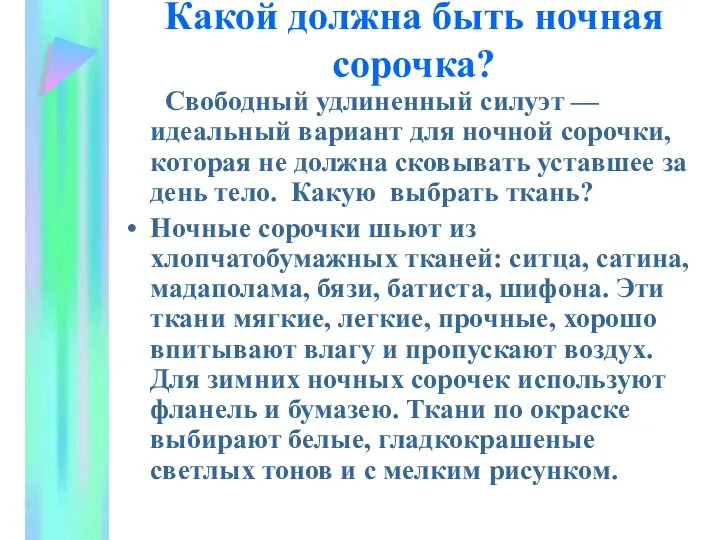 Какой должна быть ночная сорочка?

Свободный удлиненный силуэт — идеальный вариант для ночной сорочки, которая не должна сковывать уставшее за день тело. Какую выбрать ткань?

• Ночные сорочки шьют из хлопчатобумажных тканей: ситца, сатина, мадаполама, бязи, батиста, шифона. Эти ткани мягкие, легкие, прочные, хорошо впитывают влагу и пропускают воздух. Для зимних ночных сорочек используют фланель и бумазею. Ткани по окраске выбирают белые, гладкокрашеные светлых тонов и с мелким рисунком.